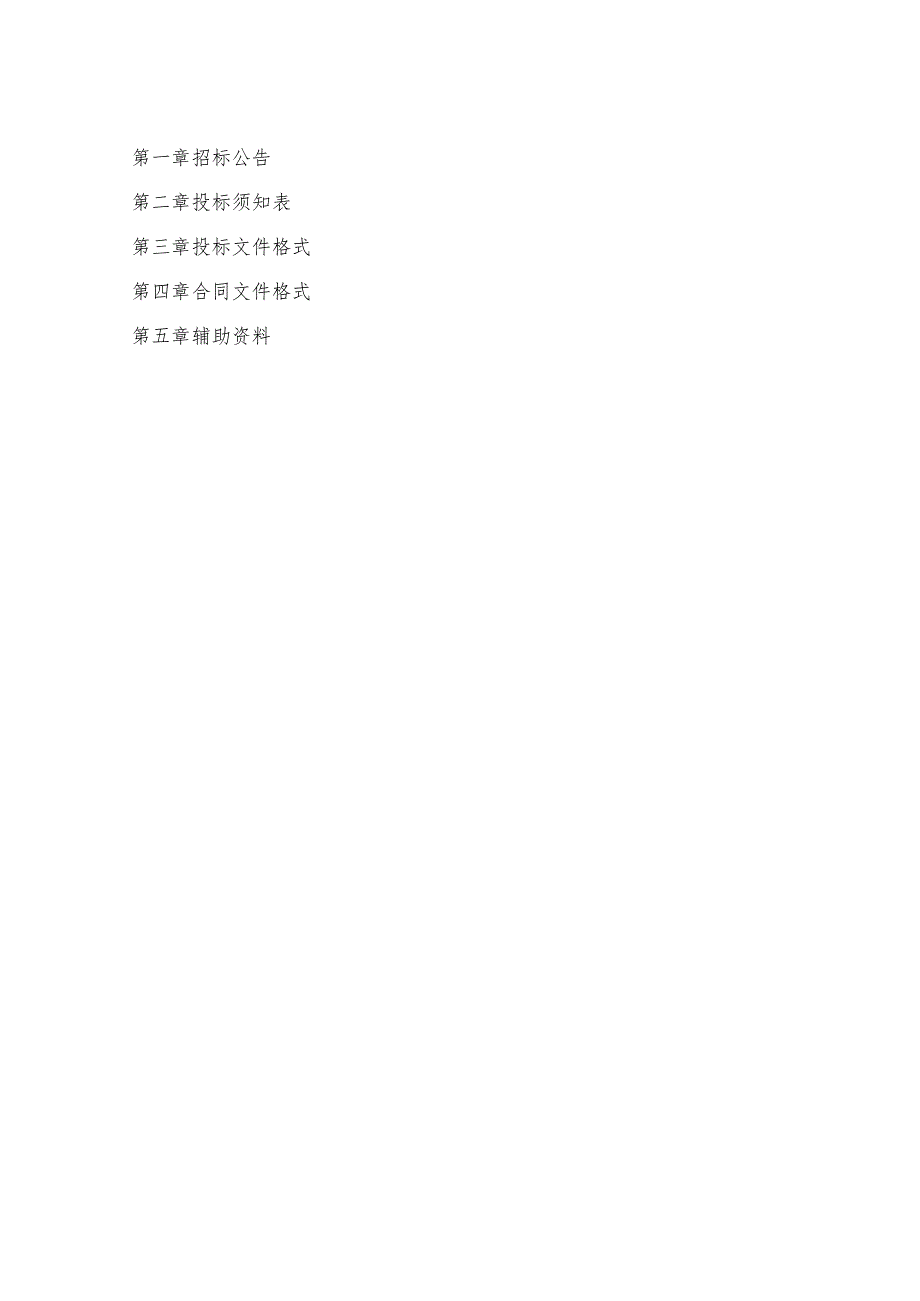 第一章招标公告

第二章投标须知表

第三章投标文件格式

第四章合同文件格式

第五章辅助资料